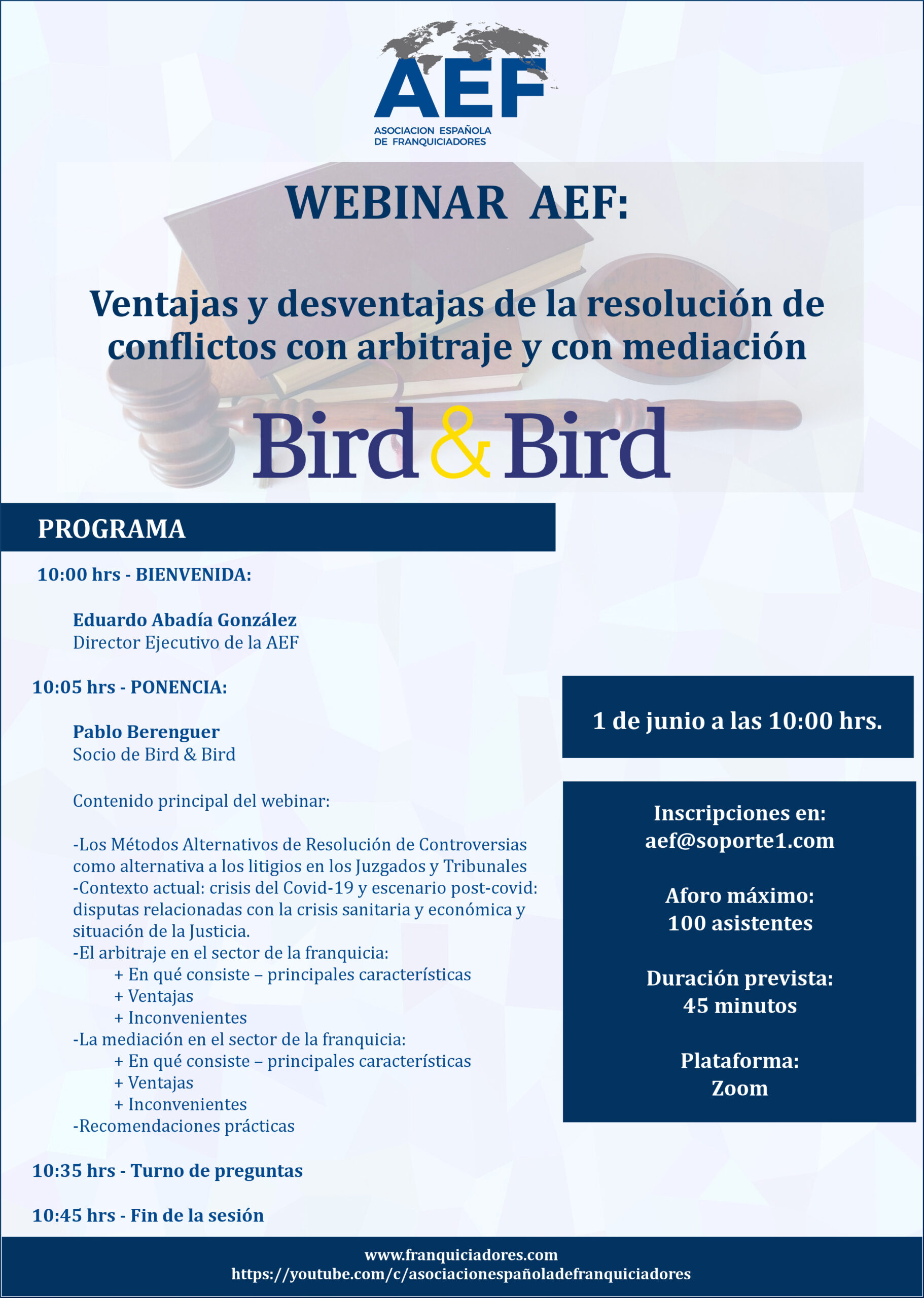 AEF
ASOCIACION ESPAÑOLA DE FRANQUICIADORES

WEBINAR AEF:

Ventajas y desventajas de la resolución de conflictos con arbitraje y con mediación

Bird & Bird

PROGRAMA

10:00 hrs - BIENVENIDA:

Eduardo Abadía González
Director Ejecutivo de la AEF

10:05 hrs - PONENCIA:

Pablo Berenguer
Socio de Bird & Bird

Contenido principal del webinar:

-Los Métodos Alternativos de Resolución de Controversias como alternativa a los litigios en los Juzgados y Tribunales
-Contexto actual: crisis del Covid-19 y escenario post-covid: disputas relacionadas con la crisis sanitaria y económica y situación de la Justicia.
-El arbitraje en el sector de la franquicia:
+ En qué consiste – principales características
+ Ventajas
+ Inconvenientes
-La mediación en el sector de la franquicia:
+ En qué consiste – principales características
+ Ventajas
+ Inconvenientes
-Recomendaciones prácticas

10:35 hrs - Turno de preguntas

10:45 hrs - Fin de la sesión

1 de junio a las 10:00 hrs.

Inscripciones en:
aef@soporte1.com

Aforo máximo:
100 asistentes

Duración prevista:
45 minutos

Plataforma:
Zoom

www.franquiciadores.com
https://youtube.com/c/asociacionespañoladefranquiciadores